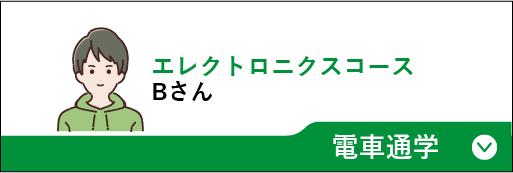 エレクトロニクスコース
Bさん

電車通学